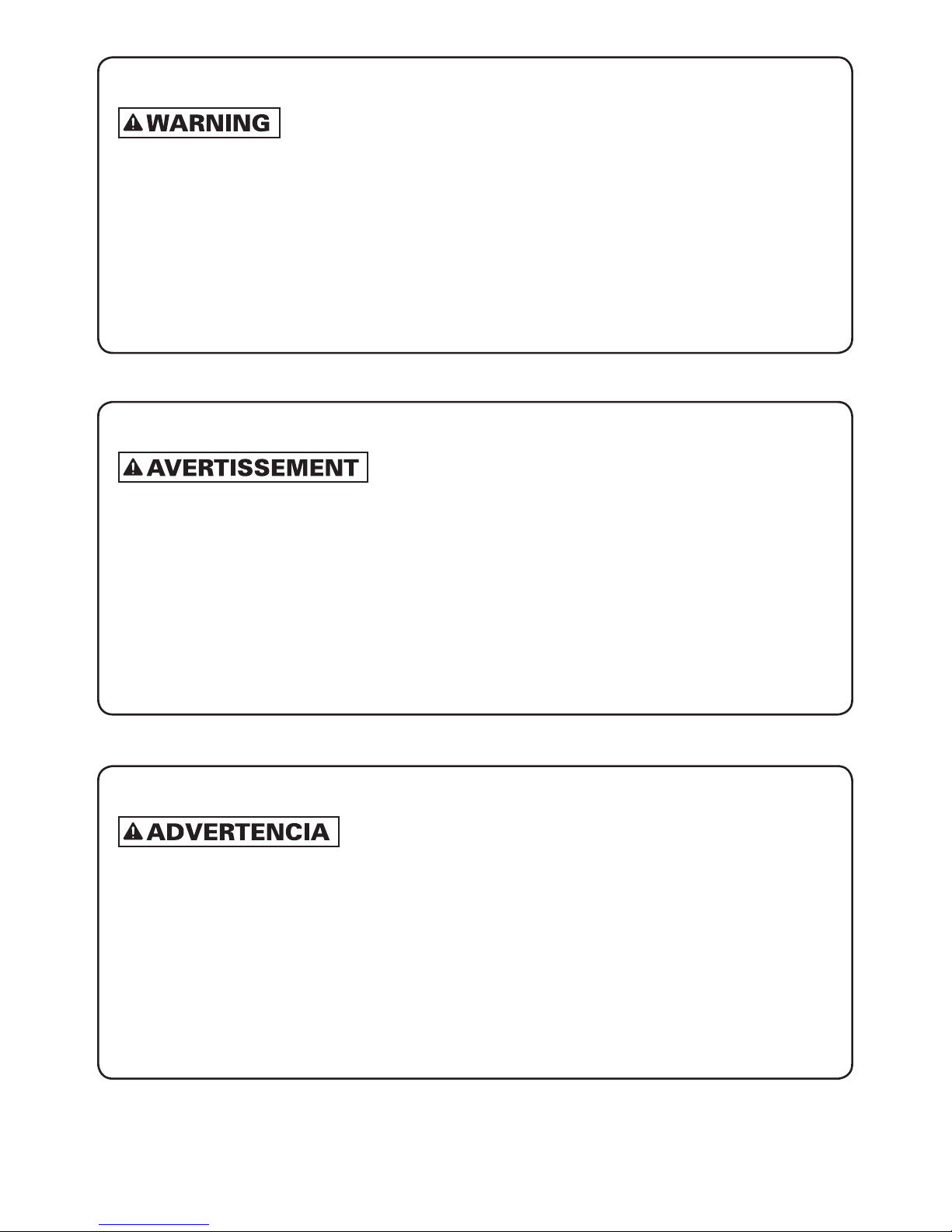 WARNING

AVERTISSEMENT

ADVERTENCIA